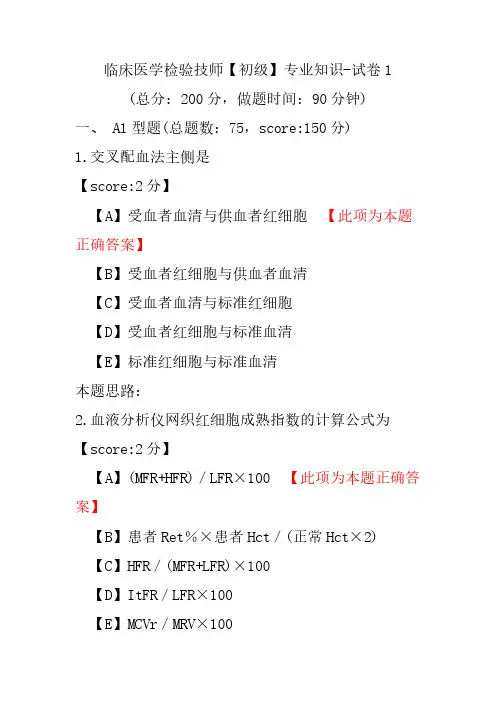 临床医学检验技师【初级】专业知识-试卷 1

（总分：200 分，做题时间：90 分钟）

一、 A1 型题(总题数：75，score:150 分)

1.交叉配血法主侧是

【score:2 分】

【A】受血者血清与供血者红细胞 【此项为本题正确答案】

【B】受血者红细胞与供血者血清

【C】受血者血清与标准红细胞

【D】受血者红细胞与标准血清

【E】标准红细胞与标准血清

本题思路:

2.血液分析仪网织红细胞成熟指数的计算公式为

【score:2 分】

【A】(MFR+HFR)／LFR×100 【此项为本题正确答案】

【B】患者 Ret%×患者 Hct／(正常 Hct×2)

【C】HFR／(MFR+LFR)×100

【D】ItFR／LFR×100

【E】MCVr／MRV×100